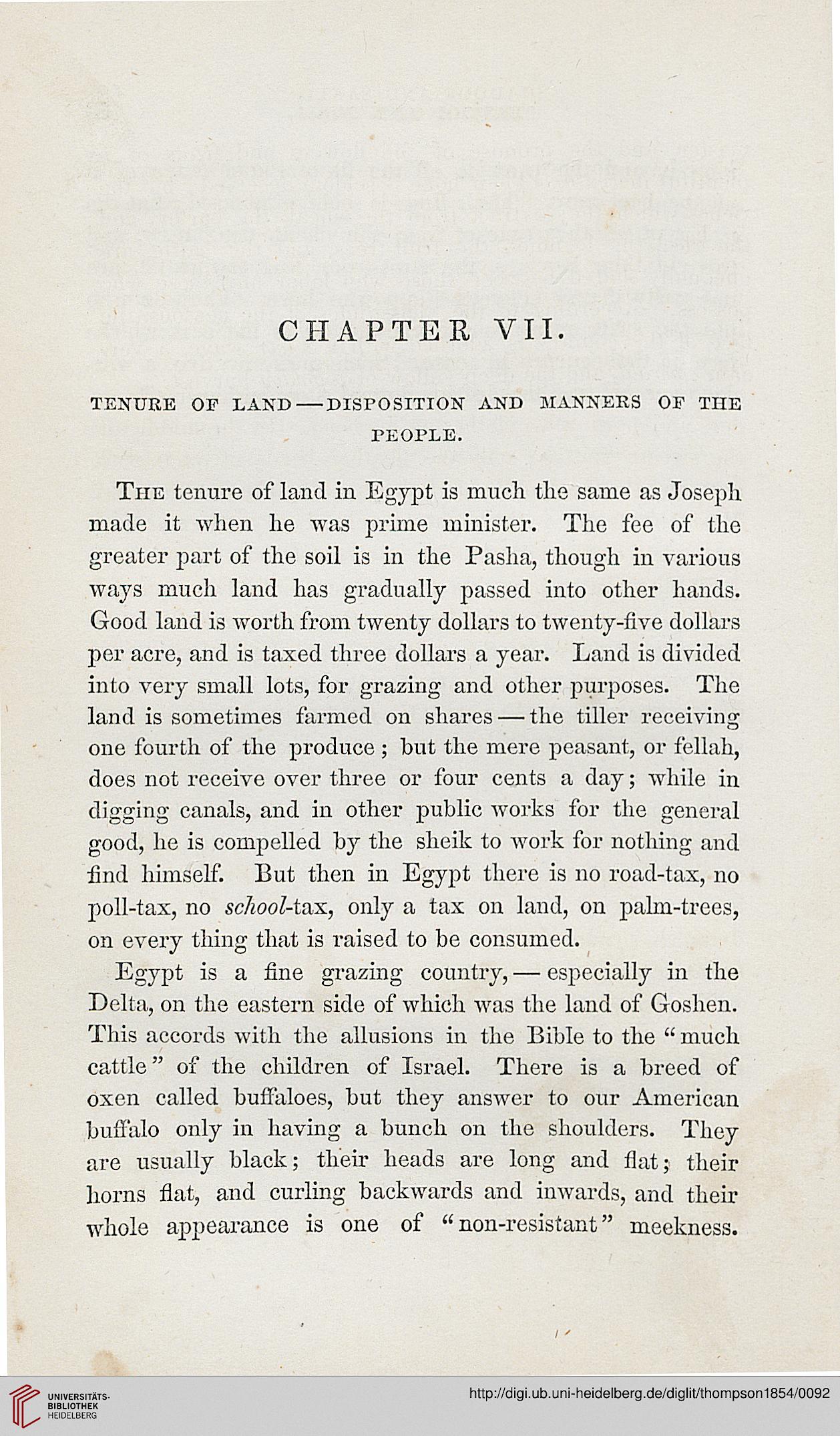 CHAPTER VII.

TENURE OF LAND — DISPOSITION AND MANNERS OF THE PEOPLE.

The tenure of land in Egypt is much the same as Joseph made it when he was prime minister. The fee of the greater part of the soil is in the Pasha, though in various ways much land has gradually passed into other hands. Good land is worth from twenty dollars to twenty-five dollars per acre, and is taxed three dollars a year. Land is divided into very small lots, for grazing and other purposes. The land is sometimes farmed on shares — the tiller receiving one fourth of the produce; but the mere peasant, or fellah, does not receive over three or four cents a day; while in digging canals, and in other public works for the general good, he is compelled by the sheik to work for nothing and find himself. But then in Egypt there is no road-tax, no poll-tax, no school-tax, only a tax on land, on palm-trees, on every thing that is raised to be consumed.

Egypt is a fine grazing country, — especially in the Delta, on the eastern side of which was the land of Goshen. This accords with the allusions in the Bible to the "much cattle" of the children of Israel. There is a breed of oxen called buffaloes, but they answer to our American buffalo only in having a bunch on the shoulders. They are usually black; their heads are long and flat; their horns flat, and curling backwards and inwards, and their whole appearance is one of "non-resistant" meekness.

UNIVERSITÄTS-BIBLIOTHEK HEIDELBERG

http://digi.ub.uni-heidelberg.de/diglit/thompson1854/0092